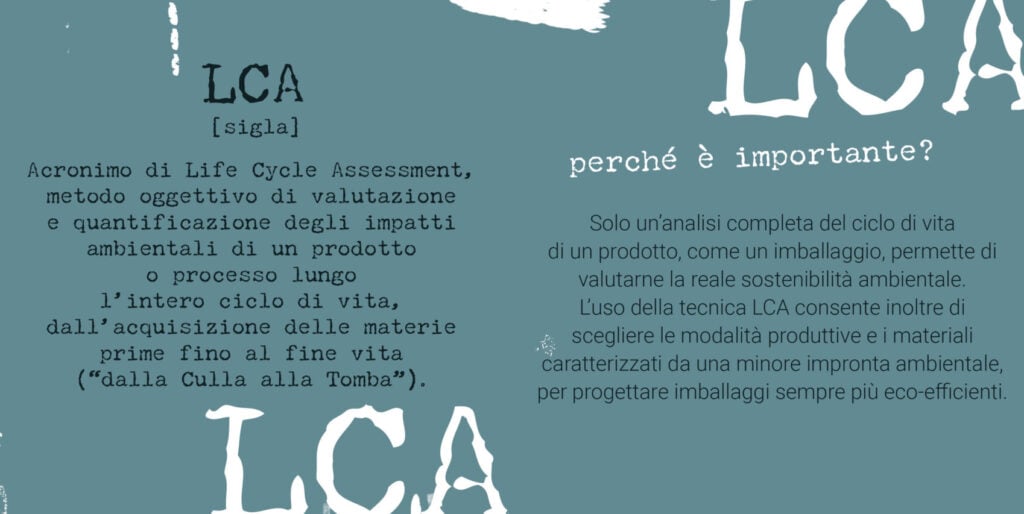 LCA
[sigla]

Acronimo di Life Cycle Assessment, metodo oggettivo di valutazione e quantificazione degli impatti ambientali di un prodotto o processo lungo l'intero ciclo di vita, dall'acquisizione delle materie prime fino al fine vita ("dalla Culla alla Tomba").

LCA

LCA

perché è importante?

Solo un'analisi completa del ciclo di vita di un prodotto, come un imballaggio, permette di valutarne la reale sostenibilità ambientale. L'uso della tecnica LCA consente inoltre di scegliere le modalità produttive e i materiali caratterizzati da una minore impronta ambientale, per progettare imballaggi sempre più eco-efficienti.